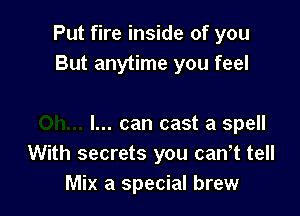 Put fire inside of you
But anytime you feel

Oh... I... can cast a spell
With secrets you can't tell
Mix a special brew